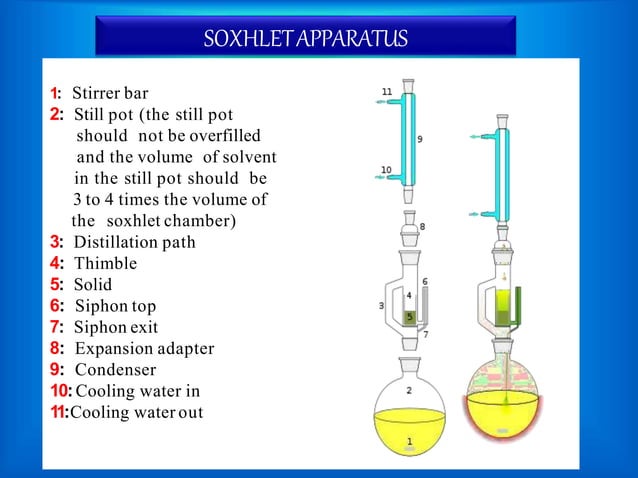 SOXHLET APPARATUS

1: Stirrer bar
2: Still pot (the still pot should not be overfilled and the volume of solvent in the still pot should be 3 to 4 times the volume of the soxhlet chamber)
3: Distillation path
4: Thimble
5: Solid
6: Siphon top
7: Siphon exit
8: Expansion adapter
9: Condenser
10: Cooling water in
11: Cooling water out

11
9
10
8
6
4
3
5
7
2
1